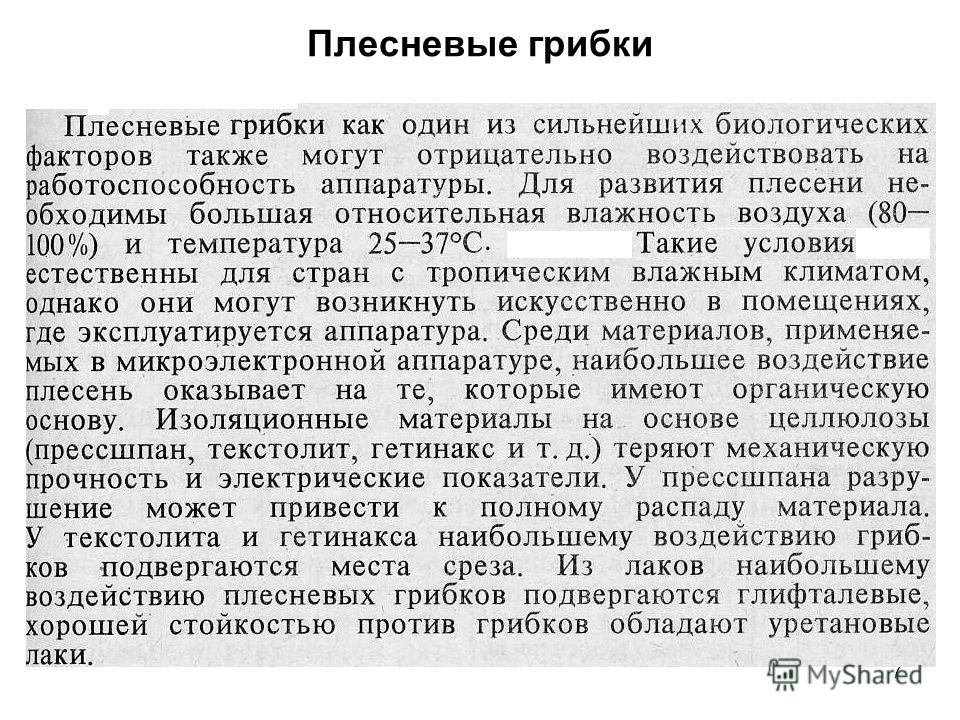 Плесневые грибки

Плесневые грибки как один из сильнейших биологических факторов также могут отрицательно воздействовать на работоспособность аппаратуры. Для развития плесени необходимы большая относительная влажность воздуха (80—100%) и температура 25—37°С. Такие условия естественны для стран с тропическим влажным климатом, однако они могут возникнуть искусственно в помещениях, где эксплуатируется аппаратура. Среди материалов, применяемых в микроэлектронной аппаратуре, наибольшее воздействие плесень оказывает на те, которые имеют органическую основу. Изоляционные материалы на основе целлюлозы (прессшпан, текстолит, гетинакс и т. д.) теряют механическую прочность и электрические показатели. У прессшпана разрушение может привести к полному распаду материала. У текстолита и гетинакса наибольшему воздействию грибков подвергаются места среза. Из лаков наибольшему воздействию плесневых грибков подвергаются глифталевые, хорошей стойкостью против грибков обладают уретановые лаки.

MyShared